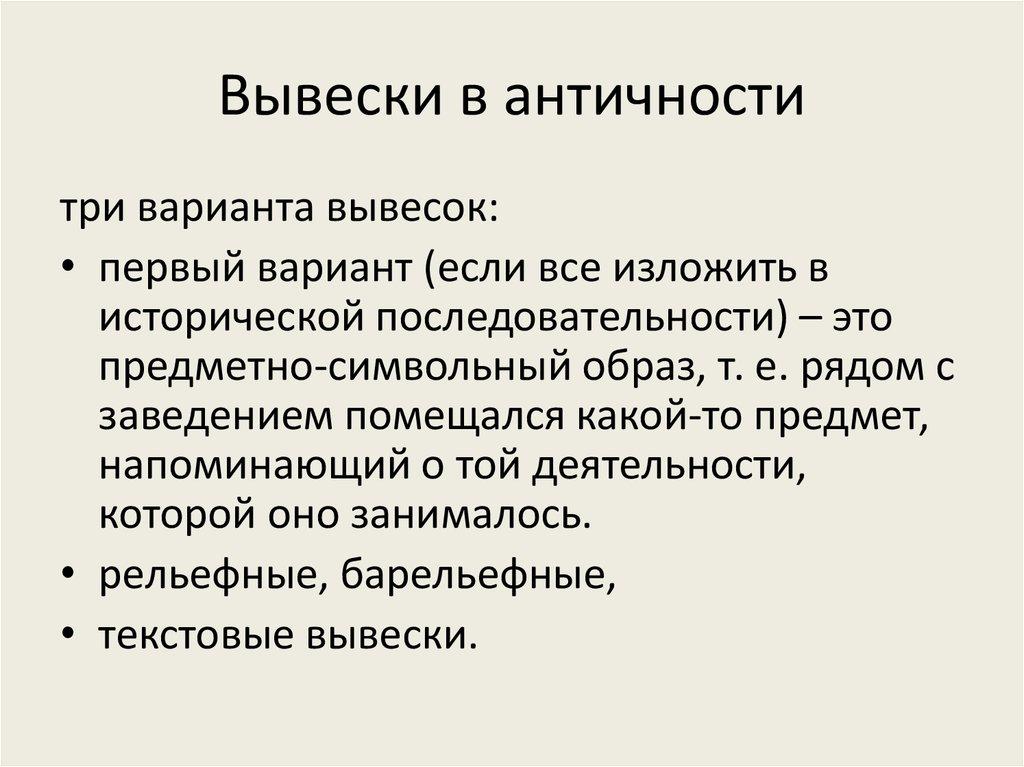 Вывески в античности

три варианта вывесок:

• первый вариант (если все изложить в исторической последовательности) – это предметно-символьный образ, т. е. рядом с заведением помещался какой-то предмет, напоминающий о той деятельности, которой оно занималось.

• рельефные, барельефные,

• текстовые вывески.